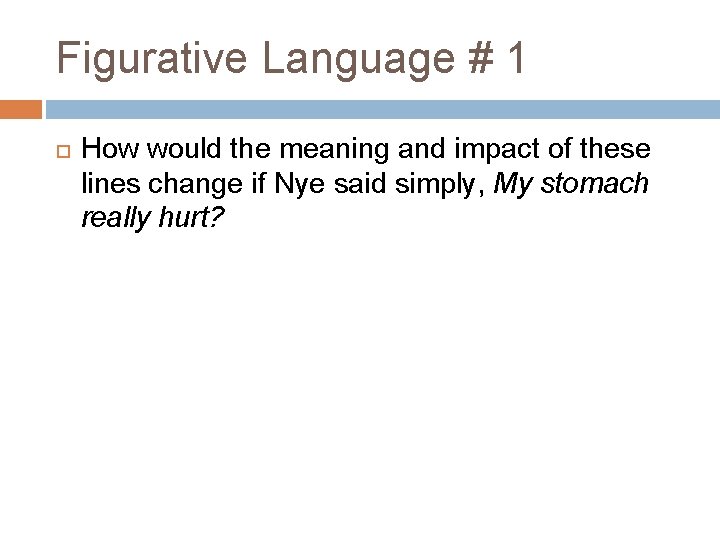 Figurative Language # 1

How would the meaning and impact of these lines change if Nye said simply, My stomach really hurt?